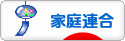 家庭連合